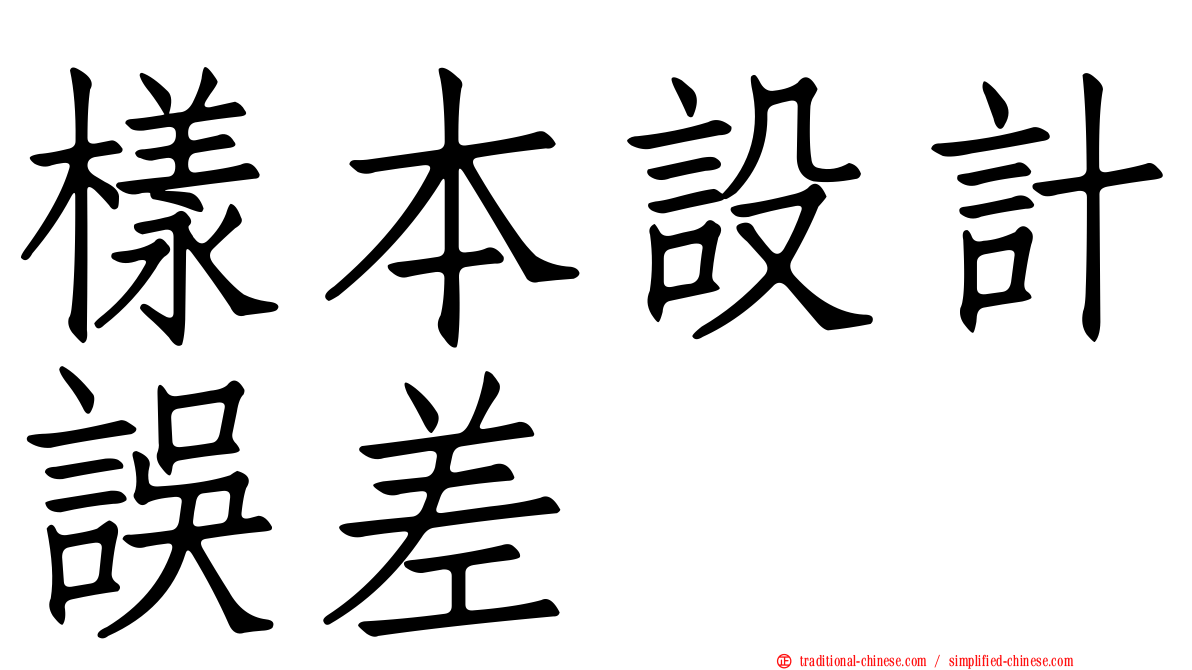 樣本設計誤差

正 traditional-chinese.com / simplified-chinese.com